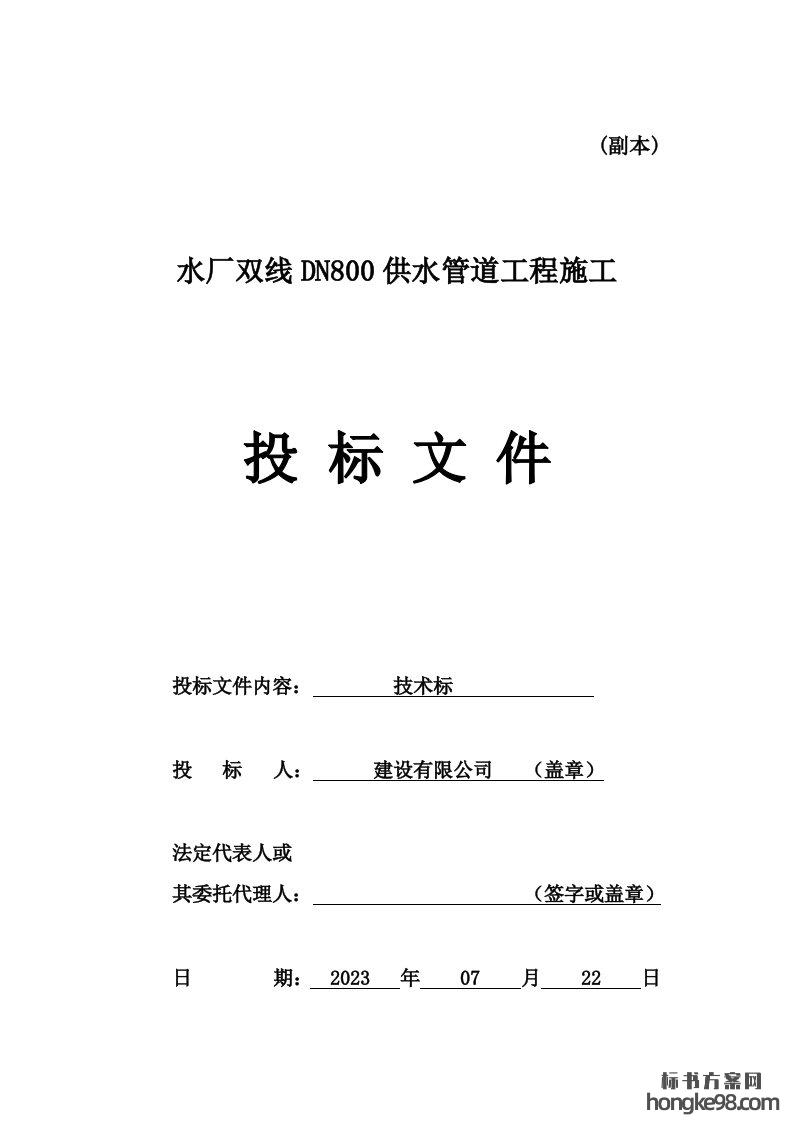 （副本）

水厂双线DN800供水管道工程施工

投 标 文 件

投标文件内容： 技术标

投 标 人： 建设有限公司 （盖章）

法定代表人或
其委托代理人： （签字或盖章）

日 期： 2023 年 07 月 22 日

标书方案网
hongke98.com